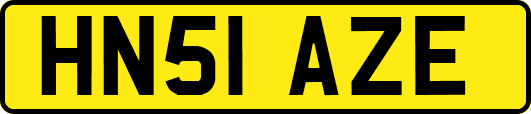 HN51 AZE